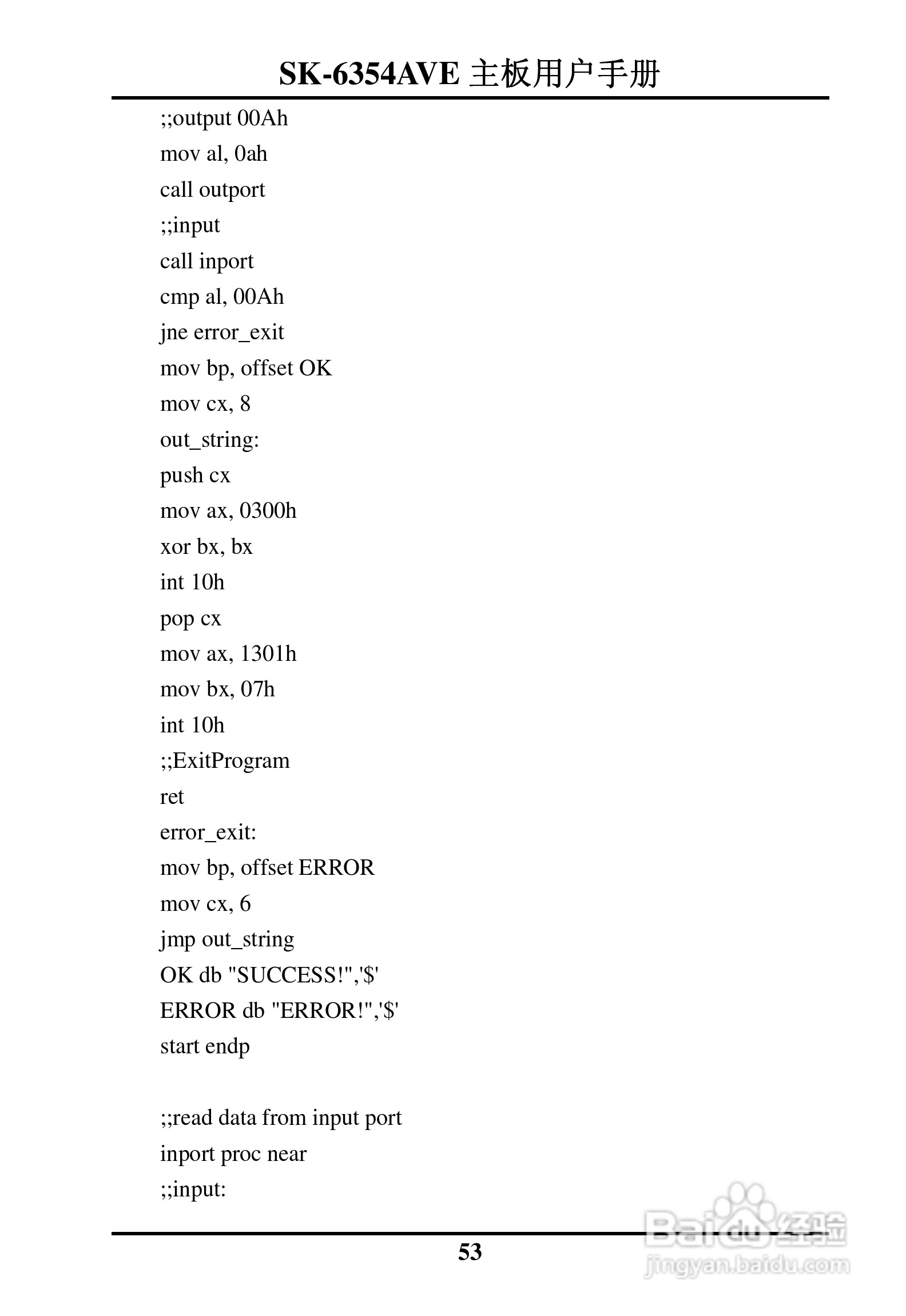 SK-6354AVE 主板用户手册

;;output 00Ah
mov al, 0ah
call outport
;;input
call inport
cmp al, 00Ah
jne error_exit
mov bp, offset OK
mov cx, 8
out_string:
push cx
mov ax, 0300h
xor bx, bx
int 10h
pop cx
mov ax, 1301h
mov bx, 07h
int 10h
;;ExitProgram
ret
error_exit:
mov bp, offset ERROR
mov cx, 6
jmp out_string
OK db "SUCCESS!",'$'
ERROR db "ERROR!",'$'
start endp

;;read data from input port
inport proc near
;;input:

53

Baidu 经验
jingyan.baidu.com